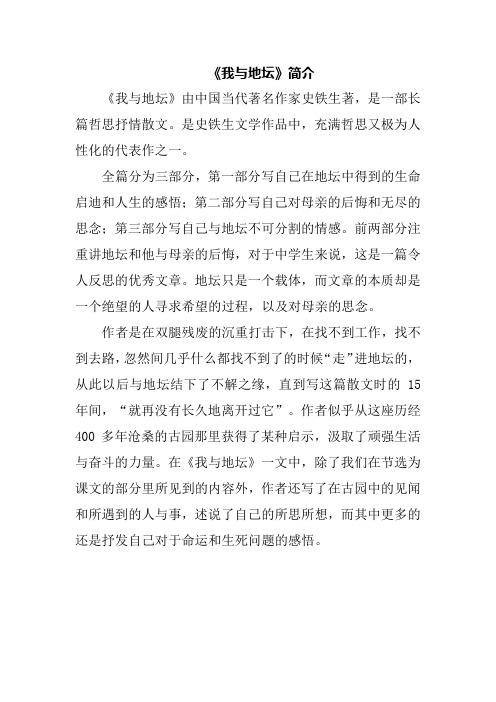 《我与地坛》简介

《我与地坛》由中国当代著名作家史铁生著，是一部长篇哲思抒情散文。是史铁生文学作品中，充满哲思又极为人性化的代表作之一。

全篇分为三部分，第一部分写自己在地坛中得到的生命启迪和人生的感悟；第二部分写自己对母亲的后悔和无尽的思念；第三部分写自己与地坛不可分割的情感。前两部分注重讲地坛和他与母亲的后悔，对于中学生来说，这是一篇令人反思的优秀文章。地坛只是一个载体，而文章的本质却是一个绝望的人寻求希望的过程，以及对母亲的思念。

作者是在双腿残废的沉重打击下，在找不到工作，找不到去路，忽然间几乎什么都找不到了的时候“走”进地坛的，从此以后与地坛结下了不解之缘，直到写这篇散文时的 15 年间，“就再没有长久地离开过它”。作者似乎从这座历经 400 多年沧桑的古园那里获得了某种启示，汲取了顽强生活与奋斗的力量。在《我与地坛》一文中，除了我们在节选为课文的部分里所见到的内容外，作者还写了在古园中的见闻和所遇到的人与事，述说了自己的所思所想，而其中更多的还是抒发自己对于命运和生死问题的感悟。